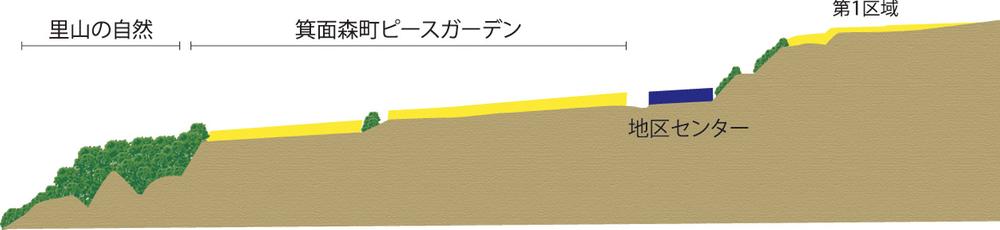 里山の自然

箕面森町ピースガーデン

第1区域

地区センター